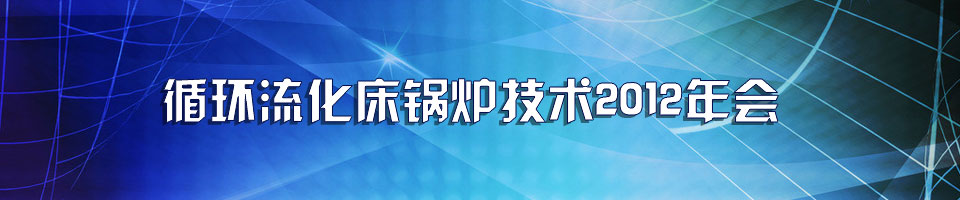 循环流化床锅炉技术2012年会